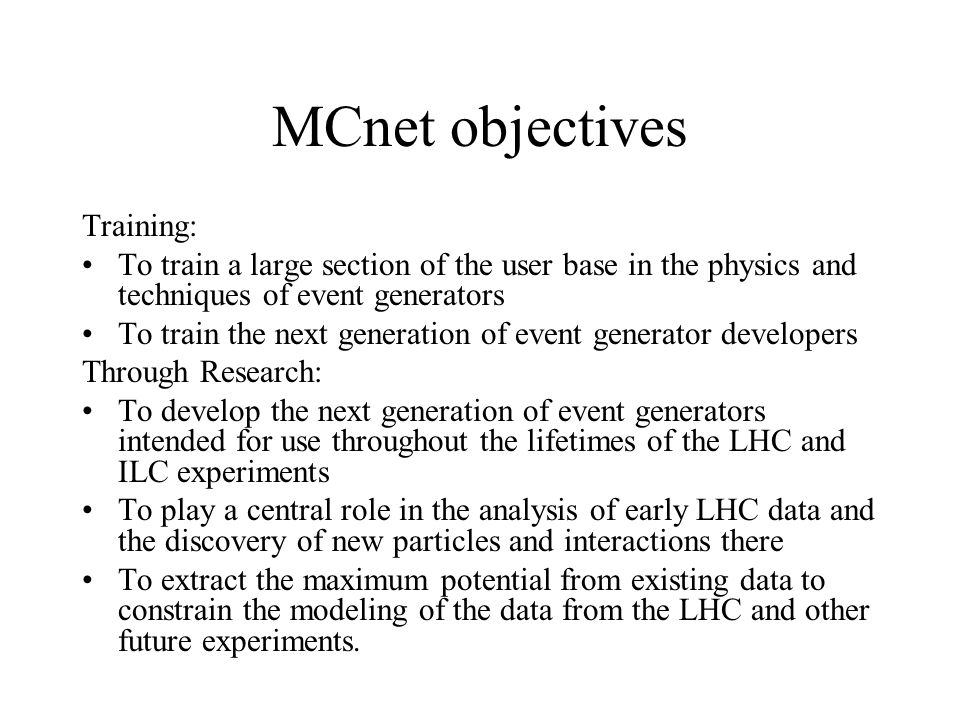 MCnet objectives

Training:

• To train a large section of the user base in the physics and techniques of event generators

• To train the next generation of event generator developers

Through Research:

• To develop the next generation of event generators intended for use throughout the lifetimes of the LHC and ILC experiments

• To play a central role in the analysis of early LHC data and the discovery of new particles and interactions there

• To extract the maximum potential from existing data to constrain the modeling of the data from the LHC and other future experiments.